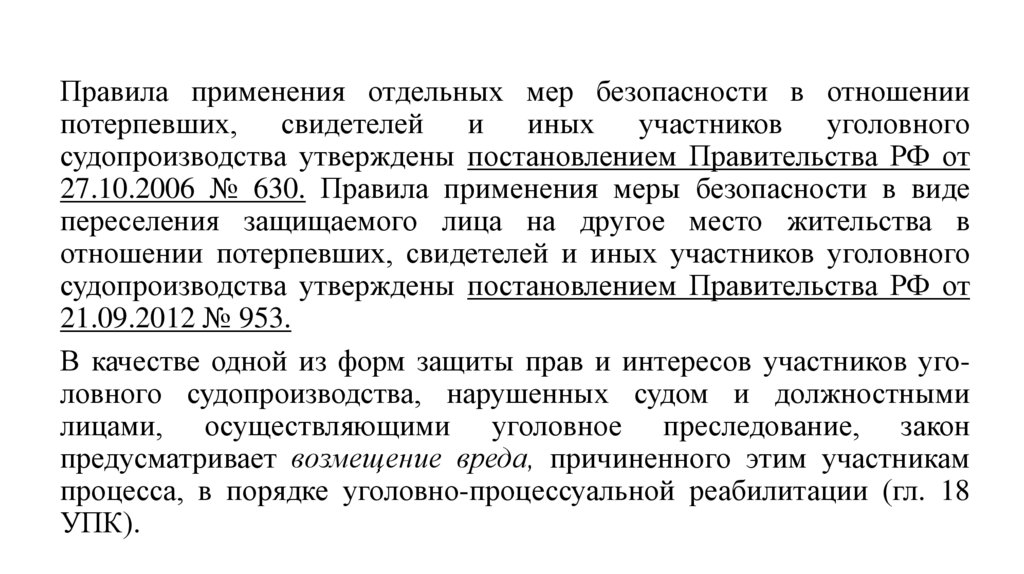 Правила применения отдельных мер безопасности в отношении потерпевших, свидетелей и иных участников уголовного судопроизводства утверждены постановлением Правительства РФ от 27.10.2006 № 630. Правила применения меры безопасности в виде переселения защищаемого лица на другое место жительства в отношении потерпевших, свидетелей и иных участников уголовного судопроизводства утверждены постановлением Правительства РФ от 21.09.2012 № 953.

В качестве одной из форм защиты прав и интересов участников уголовного судопроизводства, нарушенных судом и должностными лицами, осуществляющими уголовное преследование, закон предусматривает возмещение вреда, причиненного этим участникам процесса, в порядке уголовно-процессуальной реабилитации (гл. 18 УПК).